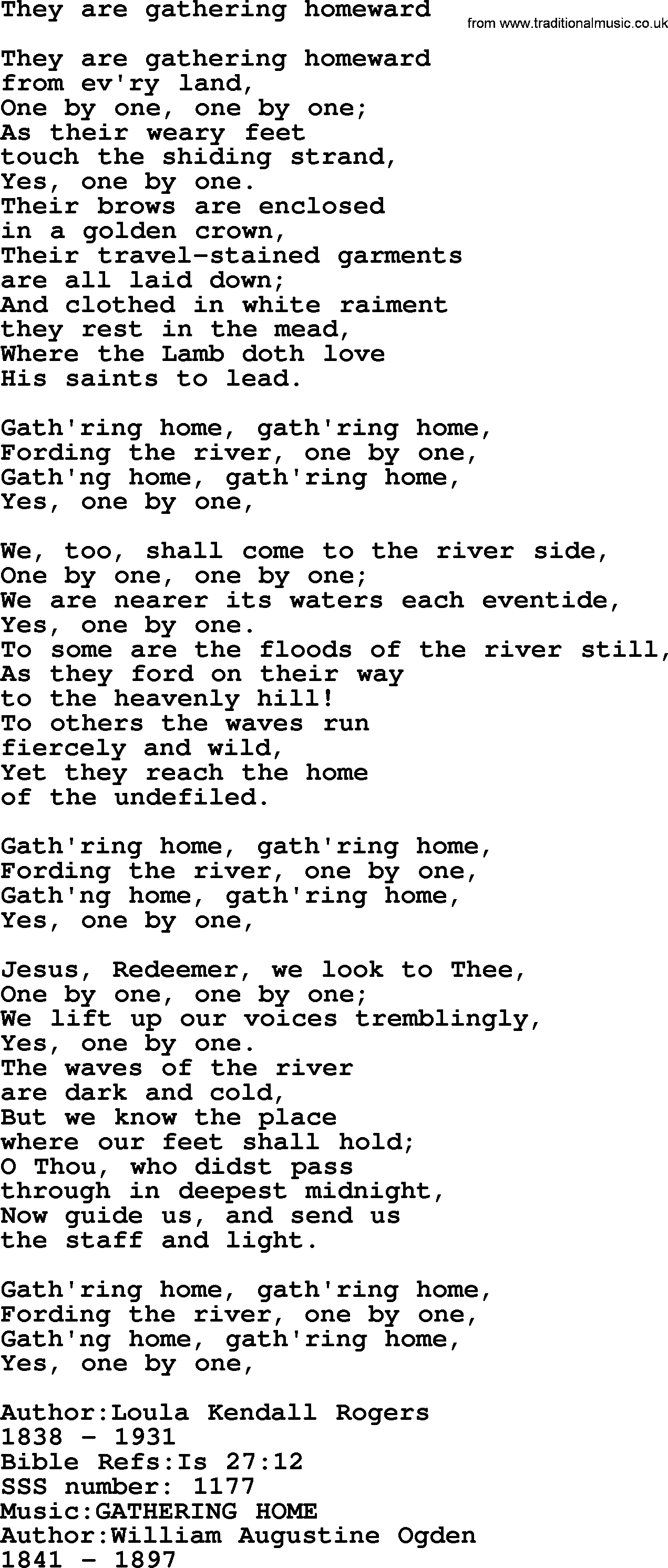 They are gathering homeward

from www.traditionalmusic.co.uk

They are gathering homeward
from ev'ry land,
One by one, one by one;
As their weary feet
touch the shiding strand,
Yes, one by one.
Their brows are enclosed
in a golden crown,
Their travel-stained garments
are all laid down;
And clothed in white raiment
they rest in the mead,
Where the Lamb doth love
His saints to lead.

Gath'ring home, gath'ring home,
Fording the river, one by one,
Gath'ng home, gath'ring home,
Yes, one by one,

We, too, shall come to the river side,
One by one, one by one;
We are nearer its waters each eventide,
Yes, one by one.
To some are the floods of the river still,
As they ford on their way
to the heavenly hill!
To others the waves run
fiercely and wild,
Yet they reach the home
of the undefiled.

Gath'ring home, gath'ring home,
Fording the river, one by one,
Gath'ng home, gath'ring home,
Yes, one by one,

Jesus, Redeemer, we look to Thee,
One by one, one by one;
We lift up our voices tremblingly,
Yes, one by one.
The waves of the river
are dark and cold,
But we know the place
where our feet shall hold;
O Thou, who didst pass
through in deepest midnight,
Now guide us, and send us
the staff and light.

Gath'ring home, gath'ring home,
Fording the river, one by one,
Gath'ng home, gath'ring home,
Yes, one by one,

Author:Loula Kendall Rogers
1838 - 1931
Bible Refs:Is 27:12
SSS number: 1177
Music:GATHERING HOME
Author:William Augustine Ogden
1841 - 1897